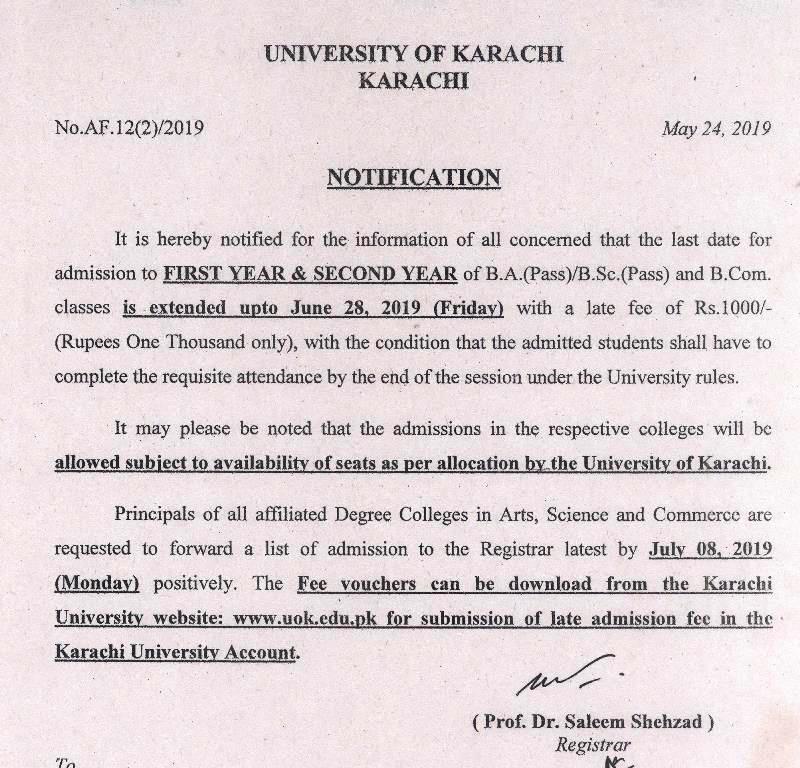 UNIVERSITY OF KARACHI
KARACHI

No.AF.12(2)/2019

May 24, 2019

NOTIFICATION

It is hereby notified for the information of all concerned that the last date for admission to FIRST YEAR & SECOND YEAR of B.A.(Pass)/B.Sc.(Pass) and B.Com. classes is extended upto June 28, 2019 (Friday) with a late fee of Rs.1000/- (Rupees One Thousand only), with the condition that the admitted students shall have to complete the requisite attendance by the end of the session under the University rules.

It may please be noted that the admissions in the respective colleges will be allowed subject to availability of seats as per allocation by the University of Karachi.

Principals of all affiliated Degree Colleges in Arts, Science and Commerce are requested to forward a list of admission to the Registrar latest by July 08, 2019 (Monday) positively. The Fee vouchers can be download from the Karachi University website: www.uok.edu.pk for submission of late admission fee in the Karachi University Account.

( Prof. Dr. Saleem Shehzad )
Registrar

To